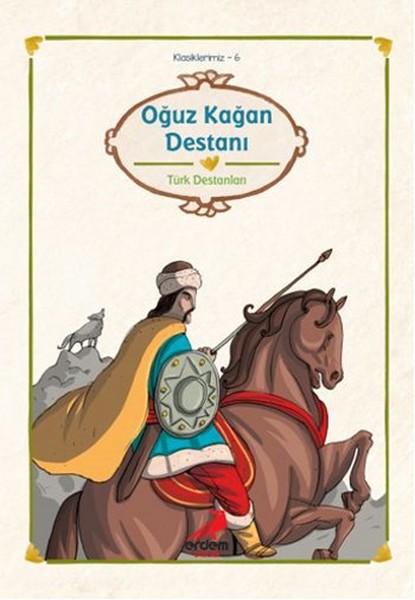 Klasiklerimiz – 6

Oğuz Kağan Destanı

Türk Destanları

erdem